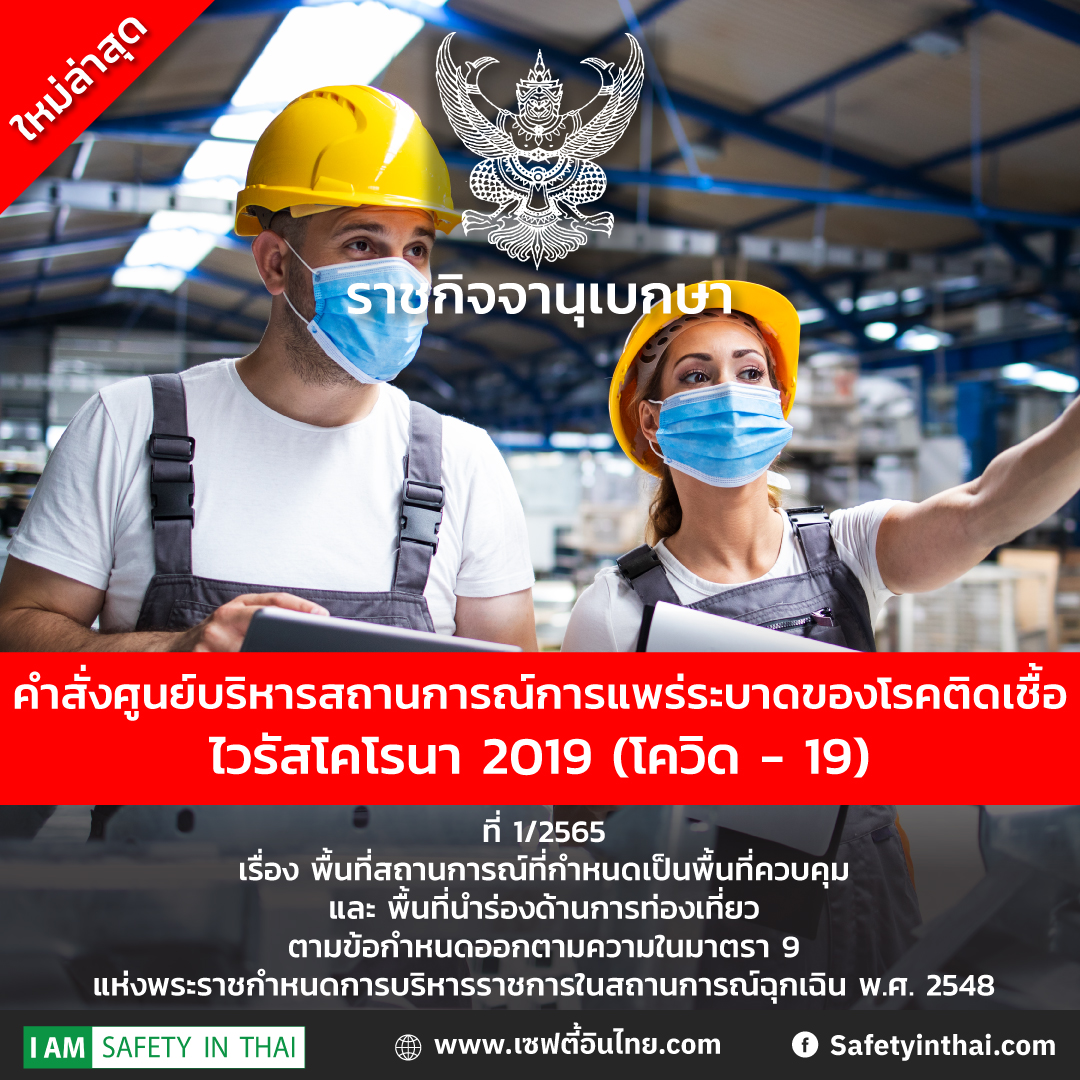 ใหม่ล่าสุด

ราชกิจจานุเบกษา

คำสั่งศูนย์บริหารสถานการณ์การแพร่ระบาดของโรคติดเชื้อไวรัสโคโรนา 2019 (โควิด - 19)

ที่ 1/2565
เรื่อง พื้นที่สถานการณ์ที่กำหนดเป็นพื้นที่ควบคุม และ พื้นที่นำร่องด้านการท่องเที่ยว ตามข้อกำหนดออกตามความในมาตรา 9 แห่งพระราชกำหนดการบริหารราชการในสถานการณ์ฉุกเฉิน พ.ศ. 2548

I AM SAFETY IN THAI
www.เซฟตี้อินไทย.com
Safetyinthai.com